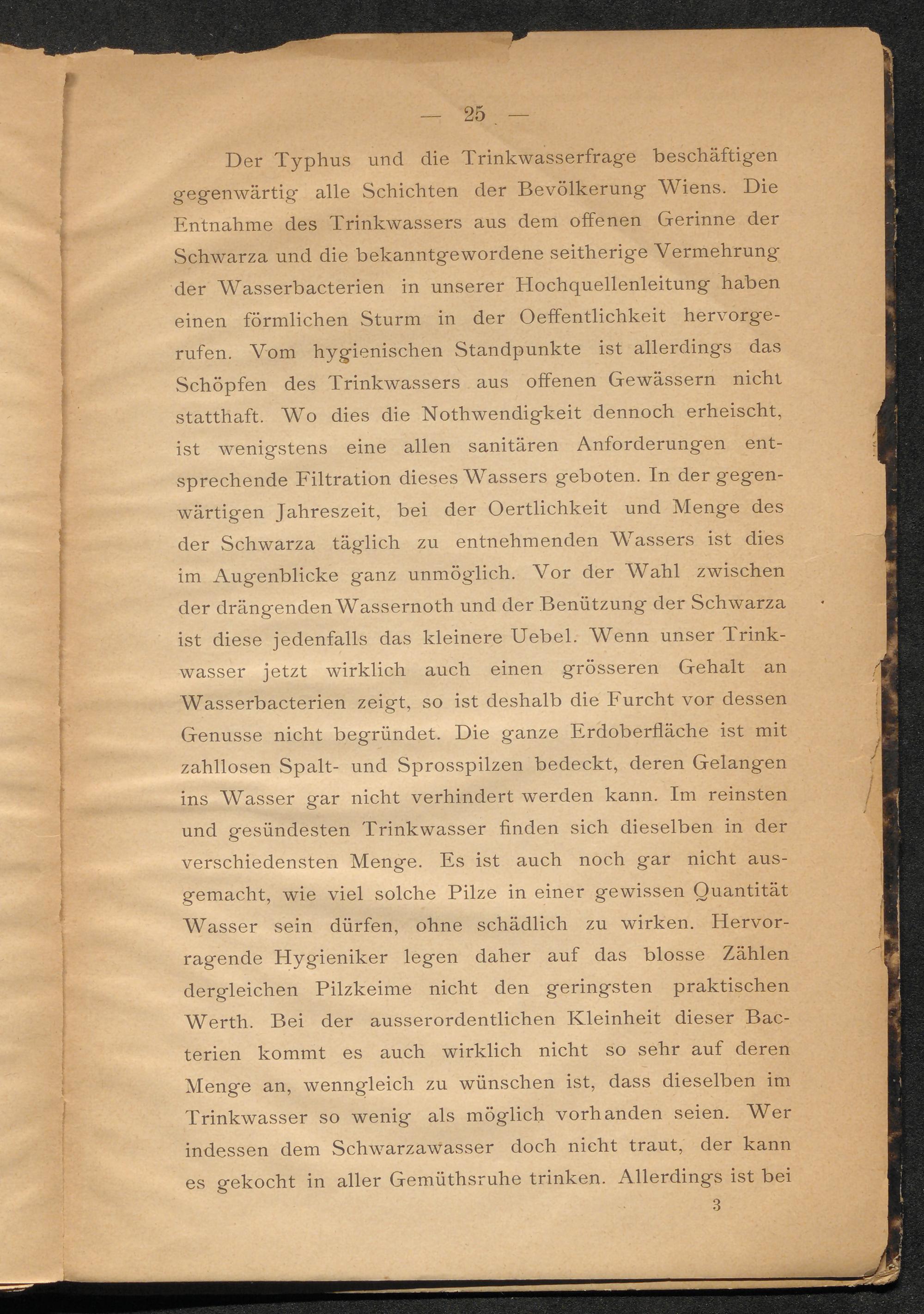 — 25 —

Der Typhus und die Trinkwasserfrage beschäftigen gegenwärtig alle Schichten der Bevölkerung Wiens. Die Entnahme des Trinkwassers aus dem offenen Gerinne der Schwarza und die bekanntgewordene seitherige Vermehrung der Wasserbacterien in unserer Hochquellenleitung haben einen förmlichen Sturm in der Oeffentlichkeit hervorgerufen. Vom hygienischen Standpunkte ist allerdings das Schöpfen des Trinkwassers aus offenen Gewässern nicht statthaft. Wo dies die Nothwendigkeit dennoch erheischt, ist wenigstens eine allen sanitären Anforderungen entsprechende Filtration dieses Wassers geboten. In der gegenwärtigen Jahreszeit, bei der Oertlichkeit und Menge des der Schwarza täglich zu entnehmenden Wassers ist dies im Augenblicke ganz unmöglich. Vor der Wahl zwischen der drängenden Wassernoth und der Benützung der Schwarza ist diese jedenfalls das kleinere Uebel. Wenn unser Trinkwasser jetzt wirklich auch einen grösseren Gehalt an Wasserbacterien zeigt, so ist deshalb die Furcht vor dessen Genusse nicht begründet. Die ganze Erdoberfläche ist mit zahllosen Spalt- und Sprosspilzen bedeckt, deren Gelangen ins Wasser gar nicht verhindert werden kann. Im reinsten und gesündesten Trinkwasser finden sich dieselben in der verschiedensten Menge. Es ist auch noch gar nicht ausgemacht, wie viel solche Pilze in einer gewissen Quantität Wasser sein dürfen, ohne schädlich zu wirken. Hervorragende Hygieniker legen daher auf das blosse Zählen dergleichen Pilzkeime nicht den geringsten praktischen Werth. Bei der ausserordentlichen Kleinheit dieser Bacterien kommt es auch wirklich nicht so sehr auf deren Menge an, wenngleich zu wünschen ist, dass dieselben im Trinkwasser so wenig als möglich vorhanden seien. Wer indessen dem Schwarzawasser doch nicht traut, der kann es gekocht in aller Gemüthsruhe trinken. Allerdings ist bei

3